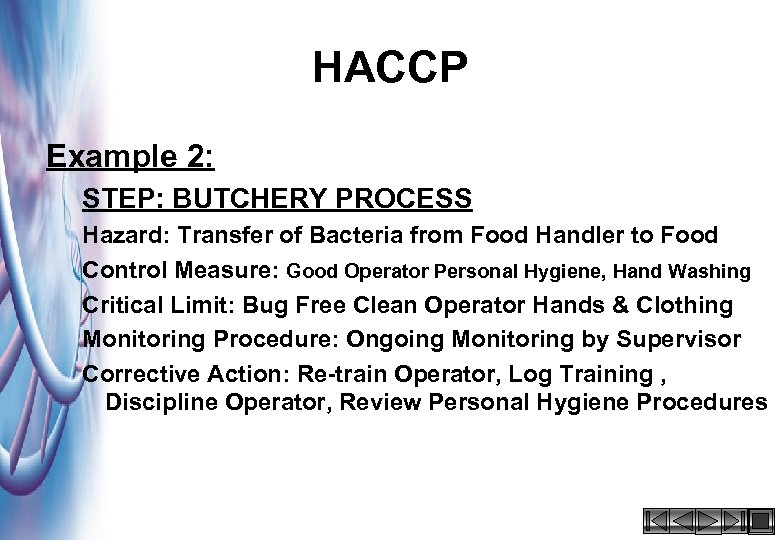 HACCP

Example 2:

STEP: BUTCHERY PROCESS

Hazard: Transfer of Bacteria from Food Handler to Food

Control Measure: Good Operator Personal Hygiene, Hand Washing

Critical Limit: Bug Free Clean Operator Hands & Clothing

Monitoring Procedure: Ongoing Monitoring by Supervisor

Corrective Action: Re-train Operator, Log Training , Discipline Operator, Review Personal Hygiene Procedures